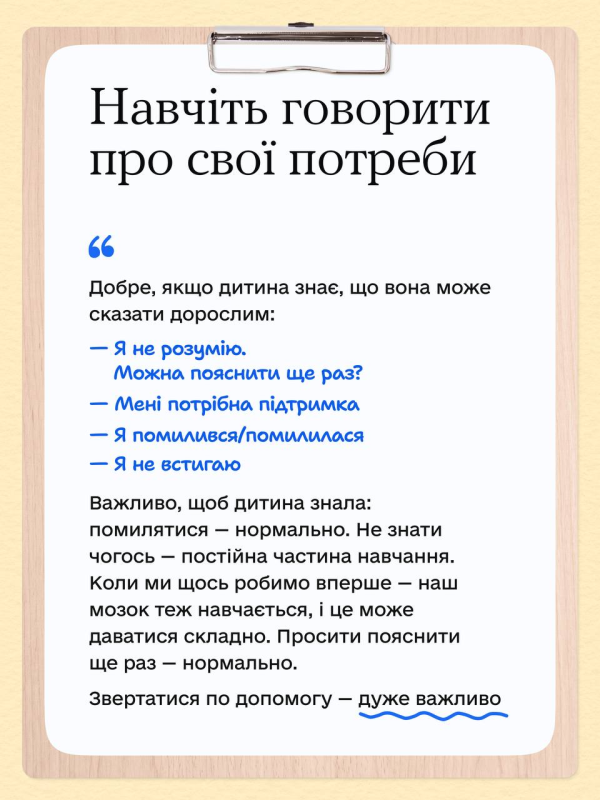 Навчіть говорити про свої потреби

“

Добре, якщо дитина знає, що вона може сказати дорослим:

— Я не розумію.
Можна пояснити ще раз?

— Мені потрібна підтримка

— Я помилився/помилилася

— Я не встигаю

Важливо, щоб дитина знала: помилятися — нормально. Не знати чогось — постійна частина навчання. Коли ми щось робимо вперше — наш мозок теж навчається, і це може даватися складно. Просити пояснити ще раз — нормально.

Звертатися по допомогу — дуже важливо